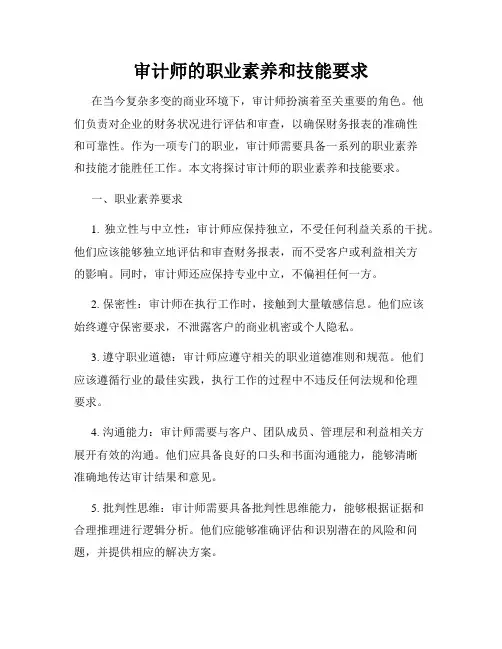 审计师的职业素养和技能要求

在当今复杂多变的商业环境下，审计师扮演着至关重要的角色。他们负责对企业的财务状况进行评估和审查，以确保财务报表的准确性和可靠性。作为一项专门的职业，审计师需要具备一系列的职业素养和技能才能胜任工作。本文将探讨审计师的职业素养和技能要求。

一、职业素养要求

1. 独立性与中立性：审计师应保持独立，不受任何利益关系的干扰。他们应该能够独立地评估和审查财务报表，而不受客户或利益相关方的影响。同时，审计师还应保持专业中立，不偏袒任何一方。

2. 保密性：审计师在执行工作时，接触到大量敏感信息。他们应该始终遵守保密要求，不泄露客户的商业机密或个人隐私。

3. 遵守职业道德：审计师应遵守相关的职业道德准则和规范。他们应该遵循行业的最佳实践，执行工作的过程中不违反任何法规和伦理要求。

4. 沟通能力：审计师需要与客户、团队成员、管理层和利益相关方展开有效的沟通。他们应具备良好的口头和书面沟通能力，能够清晰准确地传达审计结果和意见。

5. 批判性思维：审计师需要具备批判性思维能力，能够根据证据和合理推理进行逻辑分析。他们应能够准确评估和识别潜在的风险和问题，并提供相应的解决方案。